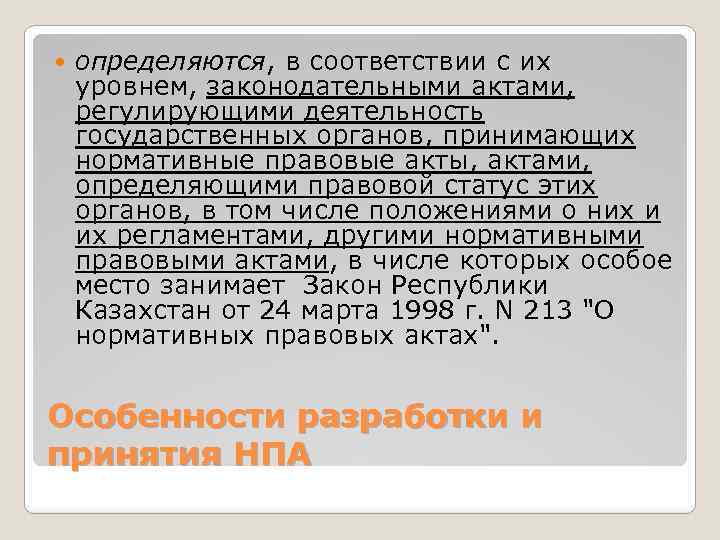 определяются, в соответствии с их уровнем, законодательными актами, регулирующими деятельность государственных органов, принимающих нормативные правовые акты, актами, определяющими правовой статус этих органов, в том числе положениями о них и их регламентами, другими нормативными правовыми актами, в числе которых особое место занимает Закон Республики Казахстан от 24 марта 1998 г. N 213 "О нормативных правовых актах".

Особенности разработки и принятия НПА